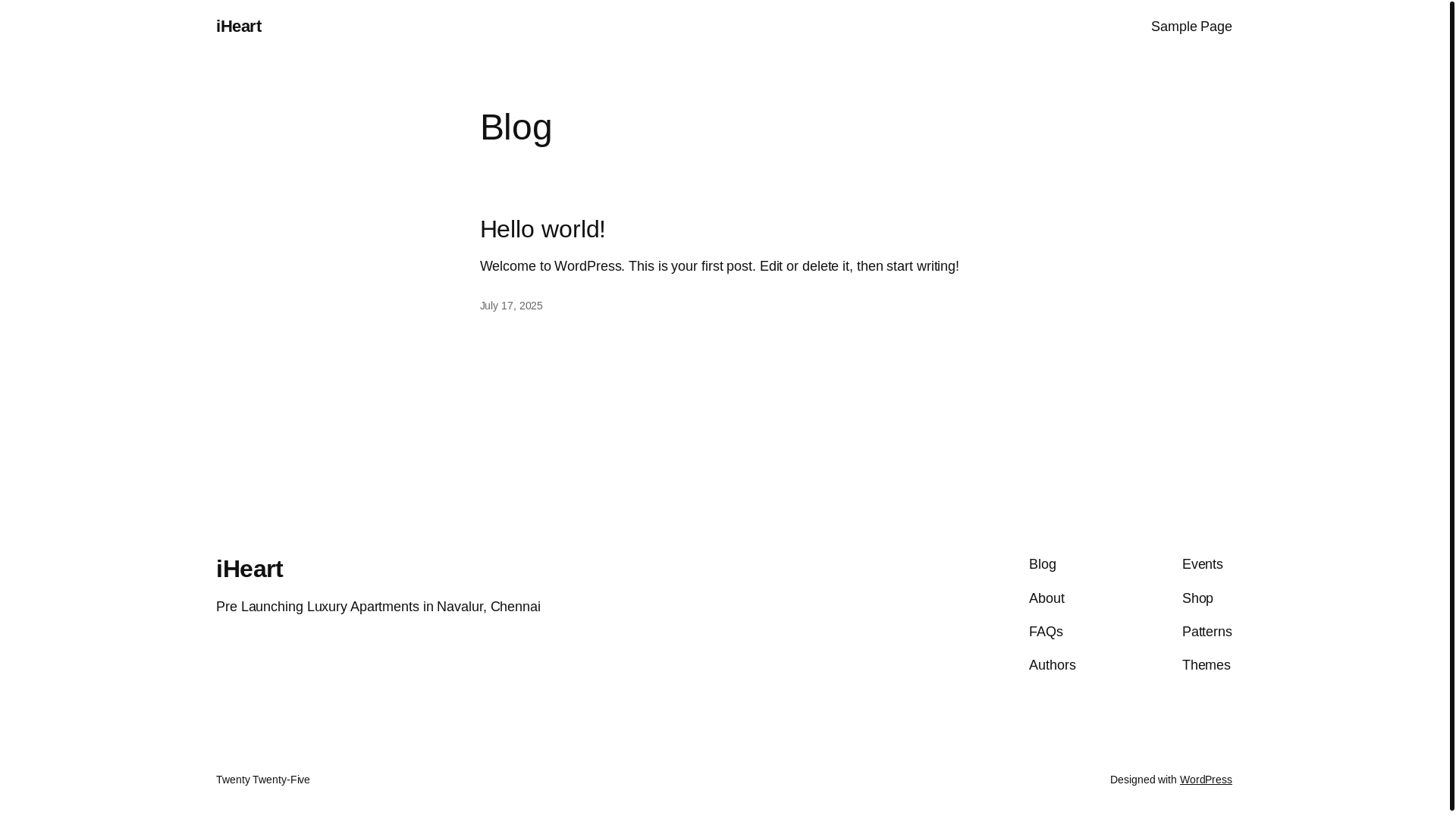 iHeart

Sample Page

Blog

Hello world!

Welcome to WordPress. This is your first post. Edit or delete it, then start writing!

July 17, 2025

iHeart

Pre Launching Luxury Apartments in Navalur, Chennai

Blog

About

FAQs

Authors

Events

Shop

Patterns

Themes

Twenty Twenty-Five

Designed with WordPress